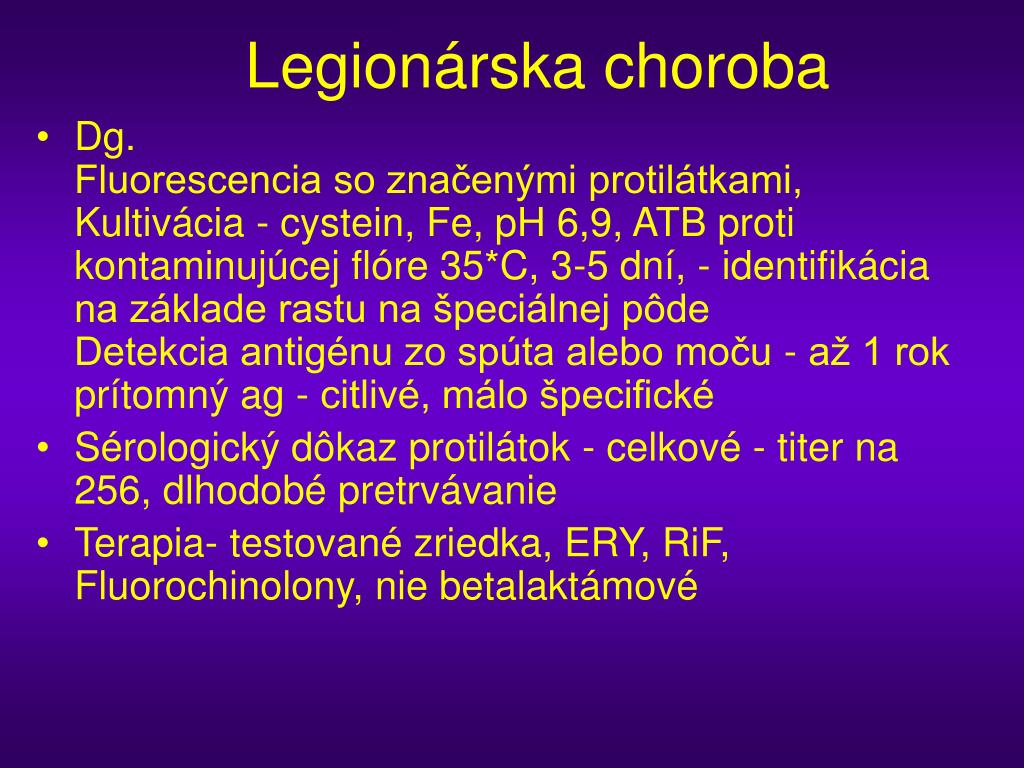 Legionárska choroba

• Dg.
Fluorescencia so značenými protilátkami,
Kultivácia - cystein, Fe, pH 6,9, ATB proti kontaminujúcej flóre 35*C, 3-5 dní, - identifikácia na základe rastu na špeciálnej pôde
Detekcia antigénu zo spúta alebo moču - až 1 rok prítomný ag - citlivé, málo špecifické
• Sérologický dôkaz protilátok - celkové - titer na 256, dlhodobé pretrvávanie
• Terapia- testované zriedka, ERY, RiF, Fluorochinolony, nie betalaktámové